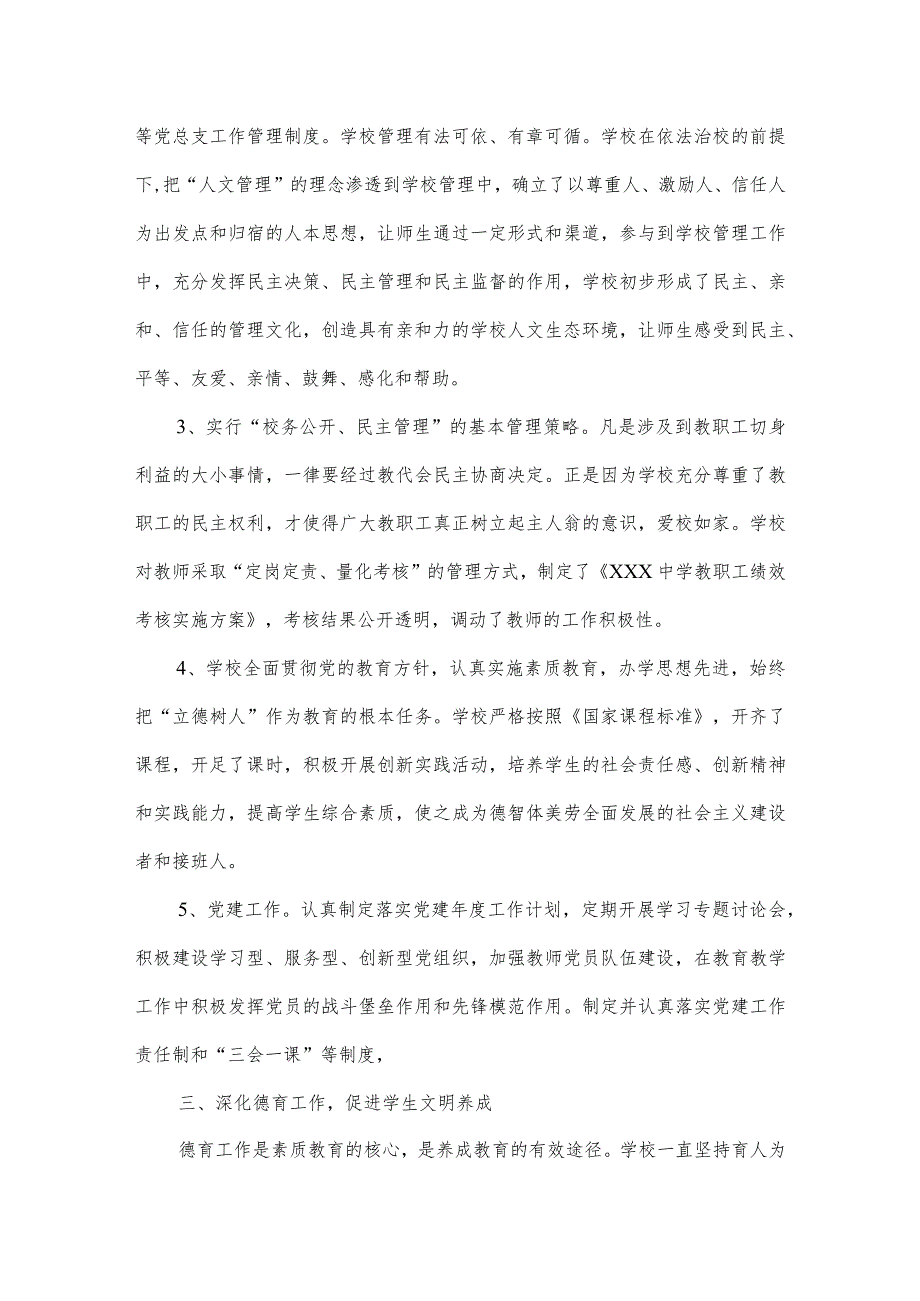 等党总支工作管理制度。学校管理有法可依、有章可循。学校在依法治校的前提下,把“人文管理”的理念渗透到学校管理中，确立了以尊重人、激励人、信任人为出发点和归宿的人本思想，让师生通过一定形式和渠道，参与到学校管理工作中，充分发挥民主决策、民主管理和民主监督的作用，学校初步形成了民主、亲和、信任的管理文化，创造具有亲和力的学校人文生态环境，让师生感受到民主、平等、友爱、亲情、鼓舞、感化和帮助。

3、实行“校务公开、民主管理”的基本管理策略。凡是涉及到教职工切身利益的大小事情，一律要经过教代会民主协商决定。正是因为学校充分尊重了教职工的民主权利，才使得广大教职工真正树立起主人翁的意识，爱校如家。学校对教师采取“定岗定责、量化考核”的管理方式，制定了《XXX中学教职工绩效考核实施方案》，考核结果公开透明，调动了教师的工作积极性。

4、学校全面贯彻党的教育方针，认真实施素质教育，办学思想先进，始终把“立德树人”作为教育的根本任务。学校严格按照《国家课程标准》，开齐了课程，开足了课时，积极开展创新实践活动，培养学生的社会责任感、创新精神和实践能力，提高学生综合素质，使之成为德智体美劳全面发展的社会主义建设者和接班人。

5、党建工作。认真制定落实党建年度工作计划，定期开展学习专题讨论会，积极建设学习型、服务型、创新型党组织，加强教师党员队伍建设，在教育教学工作中积极发挥党员的战斗堡垒作用和先锋模范作用。制定并认真落实党建工作责任制和“三会一课”等制度，

三、深化德育工作，促进学生文明养成

德育工作是素质教育的核心，是养成教育的有效途径。学校一直坚持育人为